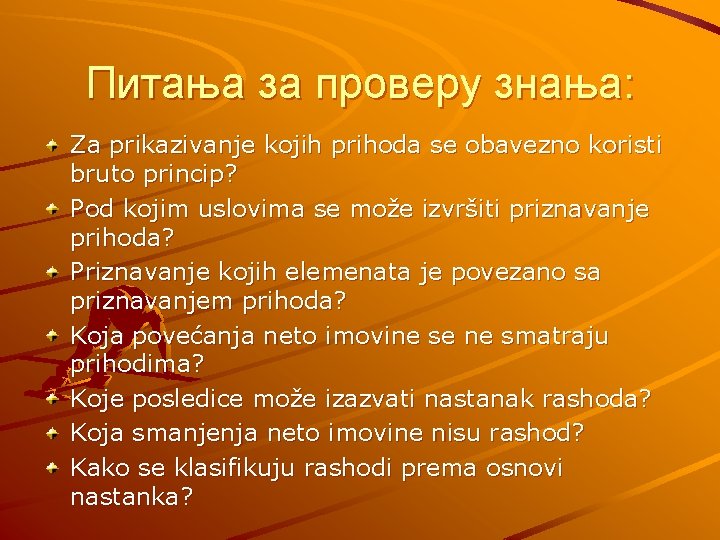 Питања за проверу знања:

Za prikazivanje kojih prihoda se obavezno koristi bruto princip?

Pod kojim uslovima se može izvršiti priznavanje prihoda?

Priznavanje kojih elemenata je povezano sa priznavanjem prihoda?

Koja povećanja neto imovine se ne smatraju prihodima?

Koje posledice može izazvati nastanak rashoda?

Koja smanjenja neto imovine nisu rashod?

Kako se klasifikuju rashodi prema osnovi nastanka?